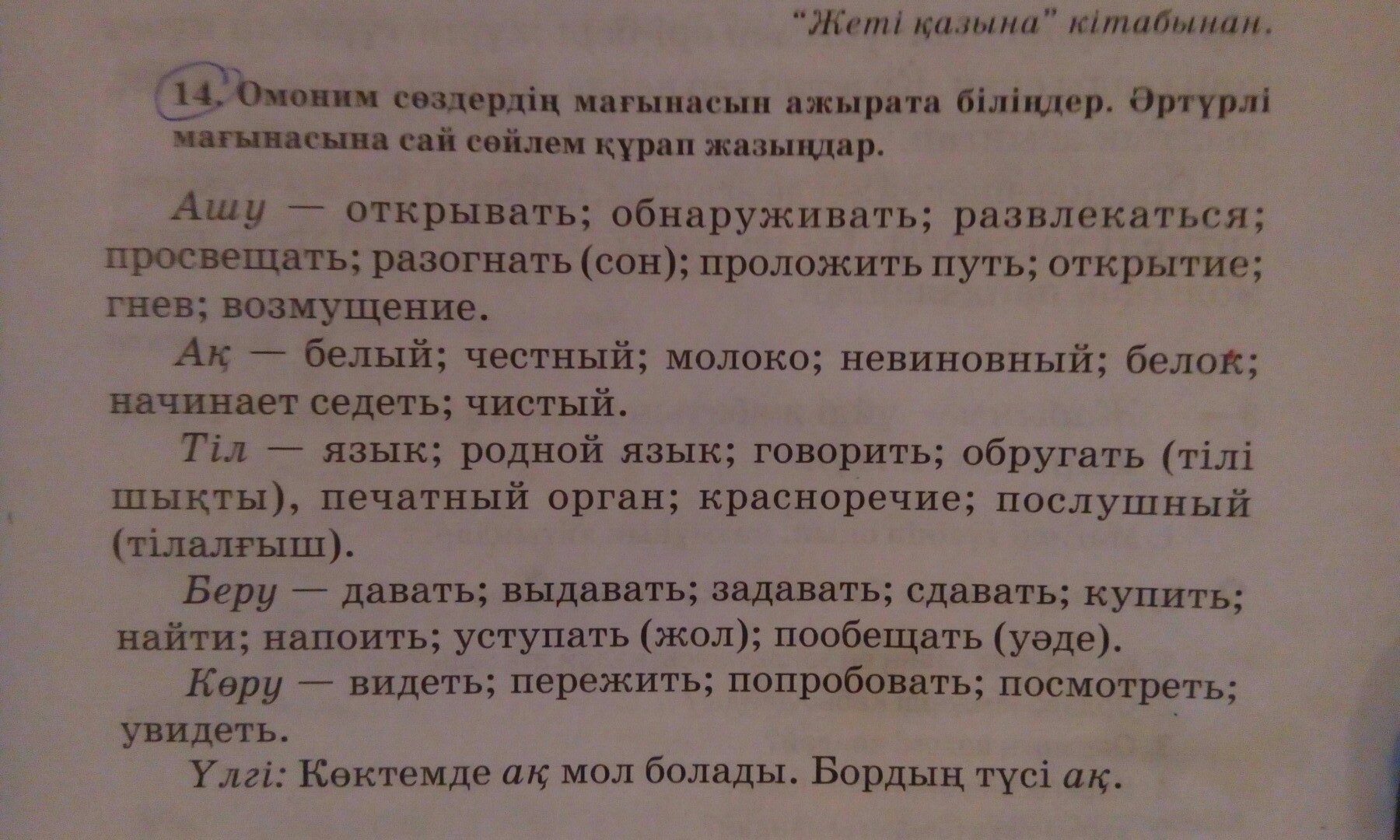 "Жеті қазына" кітабынан.

14. Омоним сөздердің мағынасын ажырата біліңдер. Әртүрлі мағынасына сай сөйлем құрап жазыңдар.

Ашу — открывать; обнаруживать; развлекаться; просвещать; разогнать (сон); проложить путь; открытие; гнев; возмущение.

Ақ — белый; честный; молоко; невиновный; белок; начинает седеть; чистый.

Тіл — язык; родной язык; говорить; обругать (тілі шықты), печатный орган; красноречие; послушный (тілалғыш).

Беру — давать; выдавать; задавать; сдавать; купить; найти; напоить; уступать (жол); пообещать (уәде).

Көру — видеть; пережить; попробовать; посмотреть; увидеть.

Үлгі: Көктемде ақ мол болады. Бордың түсі ақ.